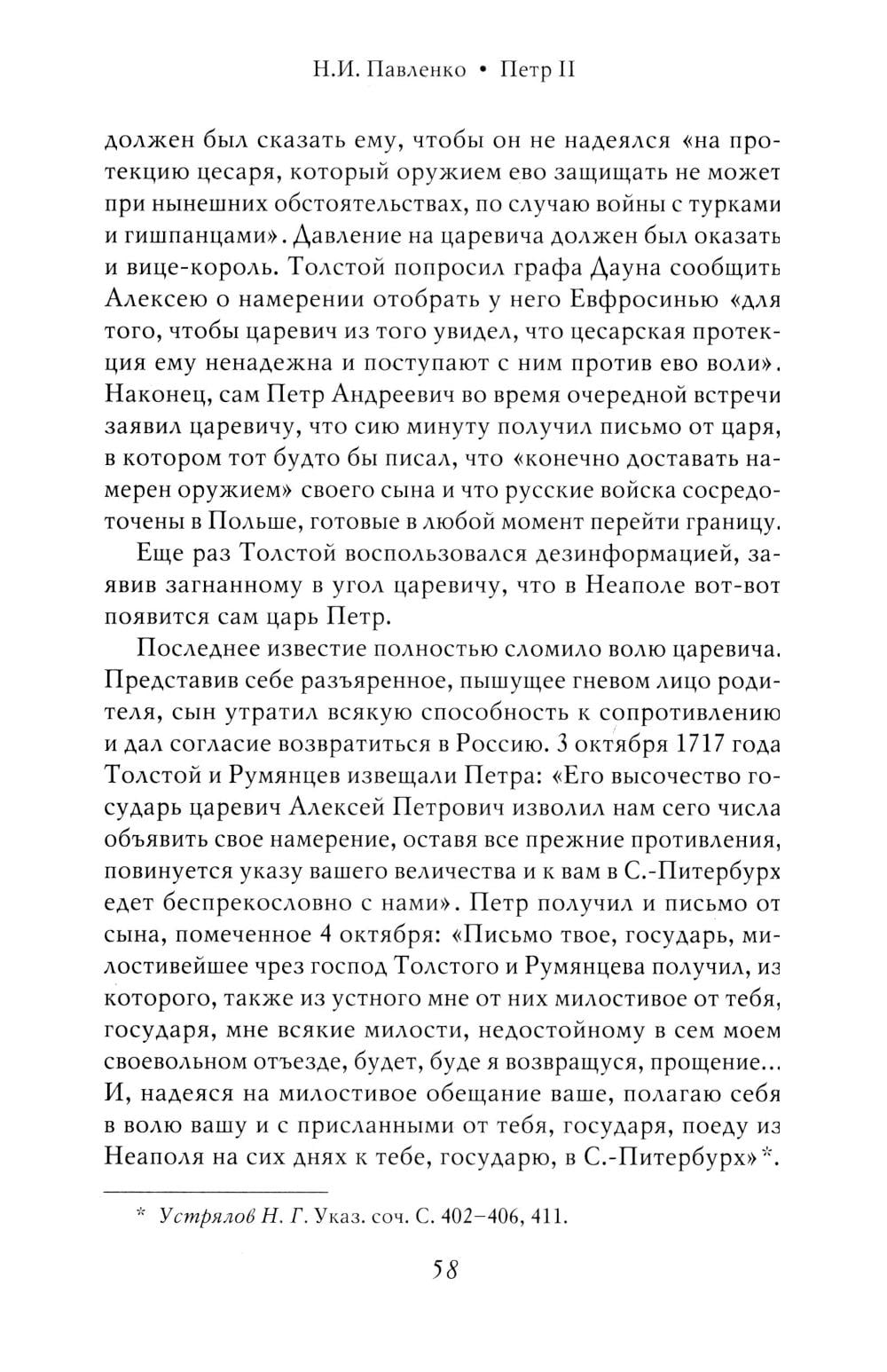 Н.И. Павленко • Петр II

должен был сказать ему, чтобы он не надеялся «на протекцию цесаря, который оружием ево защищать не может при нынешних обстоятельствах, по случаю войны с турками и гишпанцами». Давление на царевича должен был оказать и вице-король. Толстой попросил графа Дауна сообщить Алексею о намерении отобрать у него Евфросинью «для того, чтобы царевич из того увидел, что цесарская протекция ему ненадежна и поступают с ним против ево воли». Наконец, сам Петр Андреевич во время очередной встречи заявил царевичу, что сию минуту получил письмо от царя, в котором тот будто бы писал, что «конечно доставать намерен оружием» своего сына и что русские войска сосредоточены в Польше, готовые в любой момент перейти границу.

Еще раз Толстой воспользовался дезинформацией, заявив загнанному в угол царевичу, что в Неаполе вот-вот появится сам царь Петр.

Последнее известие полностью сломило волю царевича. Представив себе разъяренное, пышущее гневом лицо родителя, сын утратил всякую способность к сопротивлению и дал согласие возвратиться в Россию. 3 октября 1717 года Толстой и Румянцев извещали Петра: «Его высочество государь царевич Алексей Петрович изволил нам сего числа объявить свое намерение, оставя все прежние противления, повинуется указу вашего величества и к вам в С.-Питербурх едет беспрекословно с нами». Петр получил и письмо от сына, помеченное 4 октября: «Письмо твое, государь, милостивейшее чрез господ Толстого и Румянцева получил, из которого, также из устного мне от них милостивое от тебя, государя, мне всякие милости, недостойному в сем моем своевольном отъезде, будет, буде я возвращуся, прощение... И, надеяся на милостивое обещание ваше, полагаю себя в волю вашу и с присланными от тебя, государя, поеду из Неаполя на сих днях к тебе, государю, в С.-Питербурх»*.

* Устрялов Н. Г. Указ. соч. С. 402–406, 411.

58